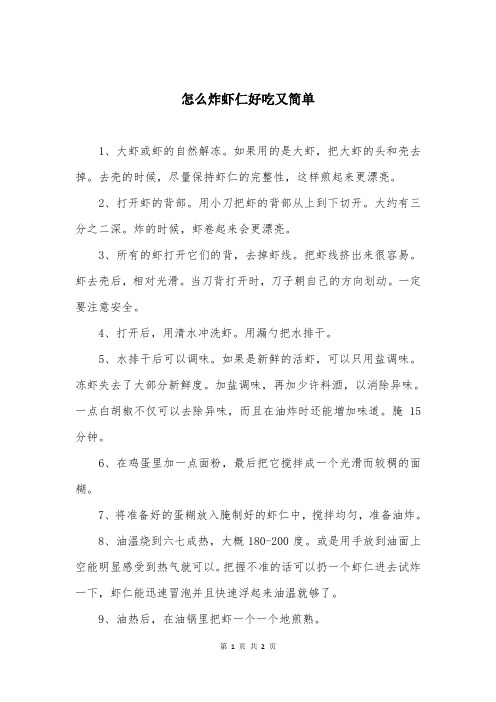 怎么炸虾仁好吃又简单

1、大虾或虾的自然解冻。如果用的是大虾，把大虾的头和壳去掉。去壳的时候，尽量保持虾仁的完整性，这样煎起来更漂亮。

2、打开虾的背部。用小刀把虾的背部从上到下切开。大约有三分之二深。炸的时候，虾卷起来会更漂亮。

3、所有的虾打开它们的背，去掉虾线。把虾线挤出来很容易。虾去壳后，相对光滑。当刀背打开时，刀子朝自己的方向划动。一定要注意安全。

4、打开后，用清水冲洗虾。用漏勺把水排干。

5、水排干后可以调味。如果是新鲜的活虾，可以只用盐调味。冻虾失去了大部分新鲜度。加盐调味，再加少许料酒，以消除异味。一点白胡椒不仅可以去除异味，而且在油炸时还能增加味道。腌 15 分钟。

6、在鸡蛋里加一点面粉，最后把它搅拌成一个光滑而较稠的面糊。

7、将准备好的蛋糊放入腌制好的虾仁中，搅拌均匀，准备油炸。

8、油温烧到六七成热，大概 180-200 度。或是用手放到油面上空能明显感受到热气就可以。把握不准的话可以扔一个虾仁进去试炸一下，虾仁能迅速冒泡并且快速浮起来油温就够了。

9、油热后，在油锅里把虾一个一个地煎熟。

第 1 页 共 2 页